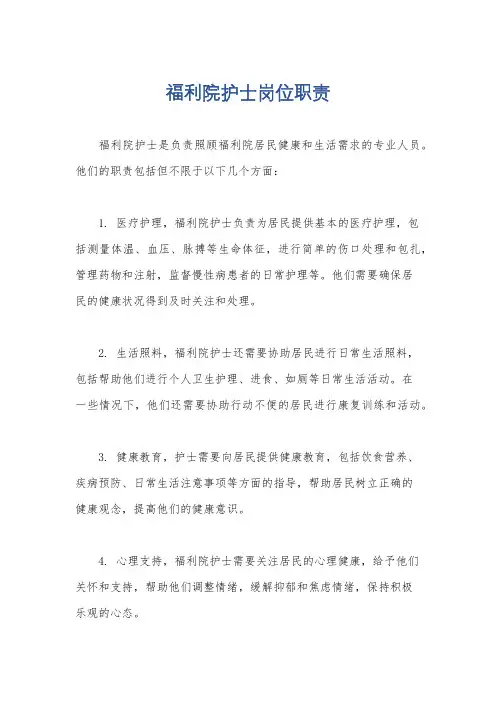 福利院护士岗位职责

福利院护士是负责照顾福利院居民健康和生活需求的专业人员。他们的职责包括但不限于以下几个方面：

1. 医疗护理，福利院护士负责为居民提供基本的医疗护理，包括测量体温、血压、脉搏等生命体征，进行简单的伤口处理和包扎，管理药物和注射，监督慢性病患者的日常护理等。他们需要确保居民的健康状况得到及时关注和处理。

2. 生活照料，福利院护士还需要协助居民进行日常生活照料，包括帮助他们进行个人卫生护理、进食、如厕等日常生活活动。在一些情况下，他们还需要协助行动不便的居民进行康复训练和活动。

3. 健康教育，护士需要向居民提供健康教育，包括饮食营养、疾病预防、日常生活注意事项等方面的指导，帮助居民树立正确的健康观念，提高他们的健康意识。

4. 心理支持，福利院护士需要关注居民的心理健康，给予他们关怀和支持，帮助他们调整情绪，缓解抑郁和焦虑情绪，保持积极乐观的心态。